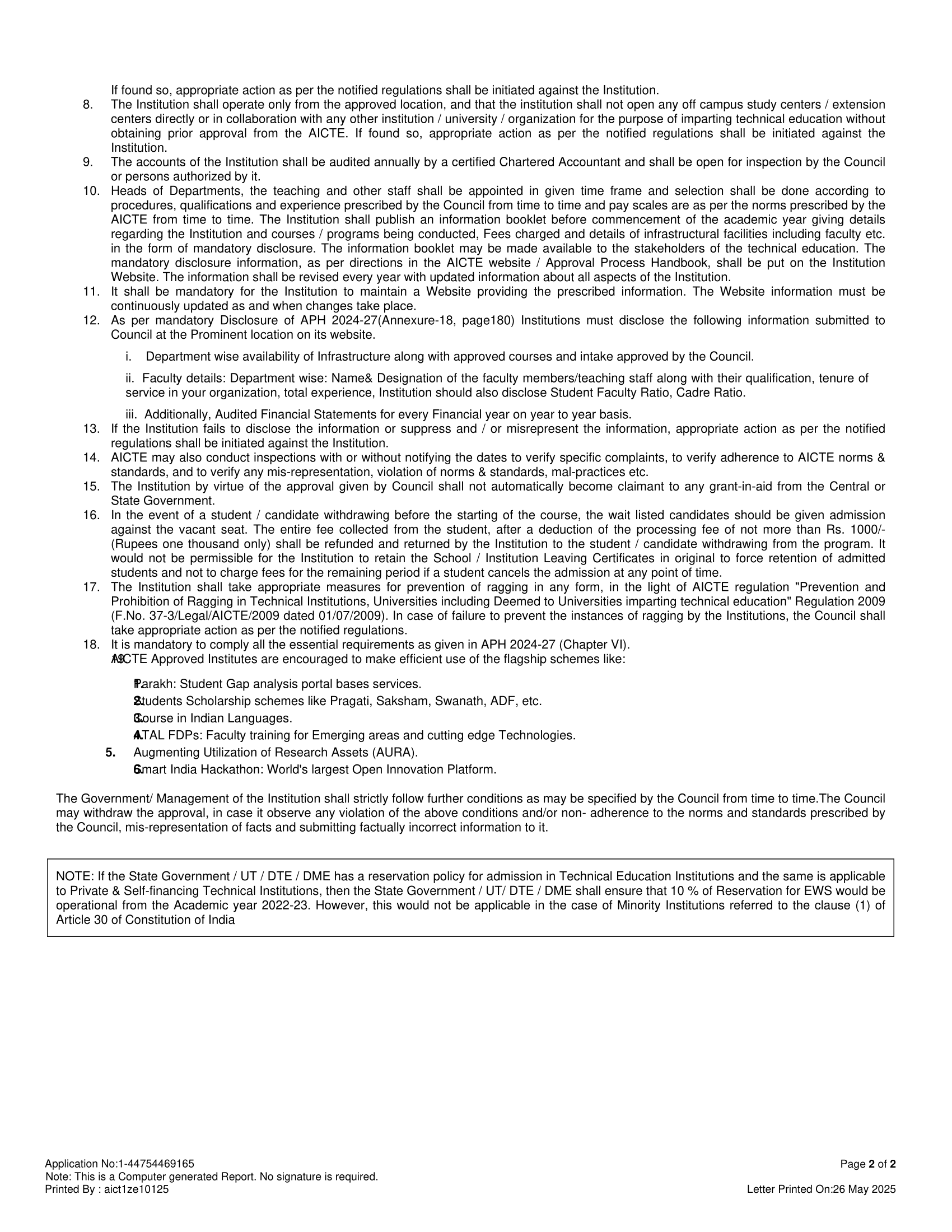 If found so, appropriate action as per the notified regulations shall be initiated against the Institution.

8. The Institution shall operate only from the approved location, and that the institution shall not open any off campus study centers / extension centers directly or in collaboration with any other institution / university / organization for the purpose of imparting technical education without obtaining prior approval from the AICTE. If found so, appropriate action as per the notified regulations shall be initiated against the Institution.

9. The accounts of the Institution shall be audited annually by a certified Chartered Accountant and shall be open for inspection by the Council or persons authorized by it.

10. Heads of Departments, the teaching and other staff shall be appointed in given time frame and selection shall be done according to procedures, qualifications and experience prescribed by the Council from time to time and pay scales are as per the norms prescribed by the AICTE from time to time. The Institution shall publish an information booklet before commencement of the academic year giving details regarding the Institution and courses / programs being conducted, Fees charged and details of infrastructural facilities including faculty etc. in the form of mandatory disclosure. The information booklet may be made available to the stakeholders of the technical education. The mandatory disclosure information, as per directions in the AICTE website / Approval Process Handbook, shall be put on the Institution Website. The information shall be revised every year with updated information about all aspects of the Institution.

11. It shall be mandatory for the Institution to maintain a Website providing the prescribed information. The Website information must be continuously updated as and when changes take place.

12. As per mandatory Disclosure of APH 2024-27(Annexure-18, page180) Institutions must disclose the following information submitted to Council at the Prominent location on its website.

i. Department wise availability of Infrastructure along with approved courses and intake approved by the Council.

ii. Faculty details: Department wise: Name& Designation of the faculty members/teaching staff along with their qualification, tenure of service in your organization, total experience, Institution should also disclose Student Faculty Ratio, Cadre Ratio.

iii. Additionally, Audited Financial Statements for every Financial year on year to year basis.

13. If the Institution fails to disclose the information or suppress and / or misrepresent the information, appropriate action as per the notified regulations shall be initiated against the Institution.

14. AICTE may also conduct inspections with or without notifying the dates to verify specific complaints, to verify adherence to AICTE norms & standards, and to verify any mis-representation, violation of norms & standards, mal-practices etc.

15. The Institution by virtue of the approval given by Council shall not automatically become claimant to any grant-in-aid from the Central or State Government.

16. In the event of a student / candidate withdrawing before the starting of the course, the wait listed candidates should be given admission against the vacant seat. The entire fee collected from the student, after a deduction of the processing fee of not more than Rs. 1000/- (Rupees one thousand only) shall be refunded and returned by the Institution to the student / candidate withdrawing from the program. It would not be permissible for the Institution to retain the School / Institution Leaving Certificates in original to force retention of admitted students and not to charge fees for the remaining period if a student cancels the admission at any point of time.

17. The Institution shall take appropriate measures for prevention of ragging in any form, in the light of AICTE regulation "Prevention and Prohibition of Ragging in Technical Institutions, Universities including Deemed to Universities imparting technical education" Regulation 2009 (F.No. 37-3/Legal/AICTE/2009 dated 01/07/2009). In case of failure to prevent the instances of ragging by the Institutions, the Council shall take appropriate action as per the notified regulations.

18. It is mandatory to comply all the essential requirements as given in APH 2024-27 (Chapter VI).

19. AICTE Approved Institutes are encouraged to make efficient use of the flagship schemes like:

1. Parakh: Student Gap analysis portal bases services.
2. Students Scholarship schemes like Pragati, Saksham, Swanath, ADF, etc.
3. Course in Indian Languages.
4. ATAL FDPs: Faculty training for Emerging areas and cutting edge Technologies.
5. Augmenting Utilization of Research Assets (AURA).
6. Smart India Hackathon: World's largest Open Innovation Platform.

The Government/ Management of the Institution shall strictly follow further conditions as may be specified by the Council from time to time.The Council may withdraw the approval, in case it observe any violation of the above conditions and/or non- adherence to the norms and standards prescribed by the Council, mis-representation of facts and submitting factually incorrect information to it.

NOTE: If the State Government / UT / DTE / DME has a reservation policy for admission in Technical Education Institutions and the same is applicable to Private & Self-financing Technical Institutions, then the State Government / UT/ DTE / DME shall ensure that 10 % of Reservation for EWS would be operational from the Academic year 2022-23. However, this would not be applicable in the case of Minority Institutions referred to the clause (1) of Article 30 of Constitution of India

Application No:1-44754469165
Note: This is a Computer generated Report. No signature is required.
Printed By : aict1ze10125

Page 2 of 2
Letter Printed On:26 May 2025